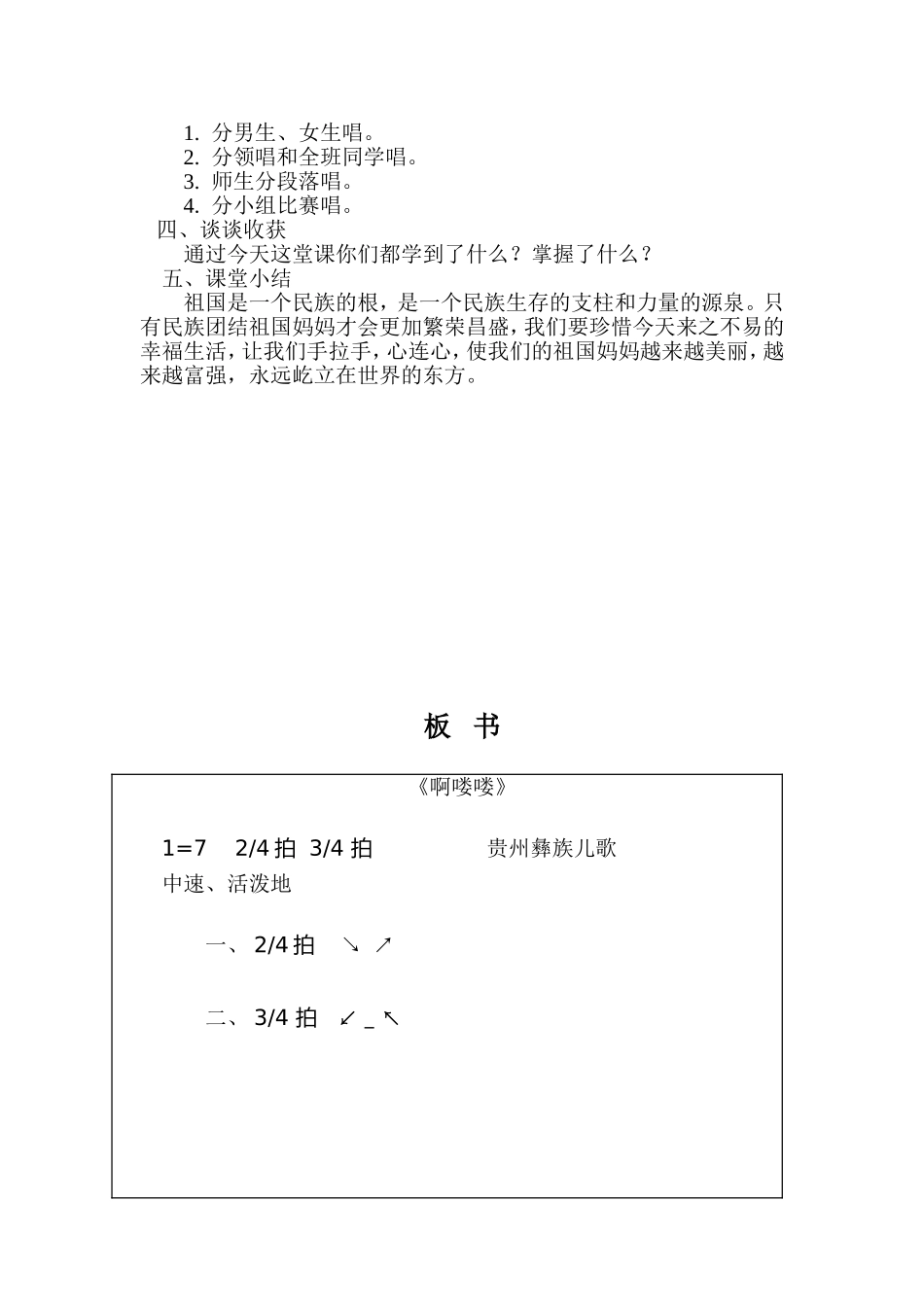 1. 分男生、女生唱。
2. 分领唱和全班同学唱。
3. 师生分段落唱。
4. 分小组比赛唱。
四、谈谈收获
通过今天这堂课你们都学到了什么？掌握了什么？
五、课堂小结
祖国是一个民族的根，是一个民族生存的支柱和力量的源泉。只有民族团结祖国妈妈才会更加繁荣昌盛，我们要珍惜今天来之不易的幸福生活，让我们手拉手，心连心，使我们的祖国妈妈越来越美丽，越来越富强，永远屹立在世界的东方。

板 书

《啊喽喽》

1=7 2/4 拍 3/4 拍 贵州彝族儿歌
中速、活泼地

一、 2/4 拍 ↘ ↗

二、 3/4 拍 ↙ _ ↖